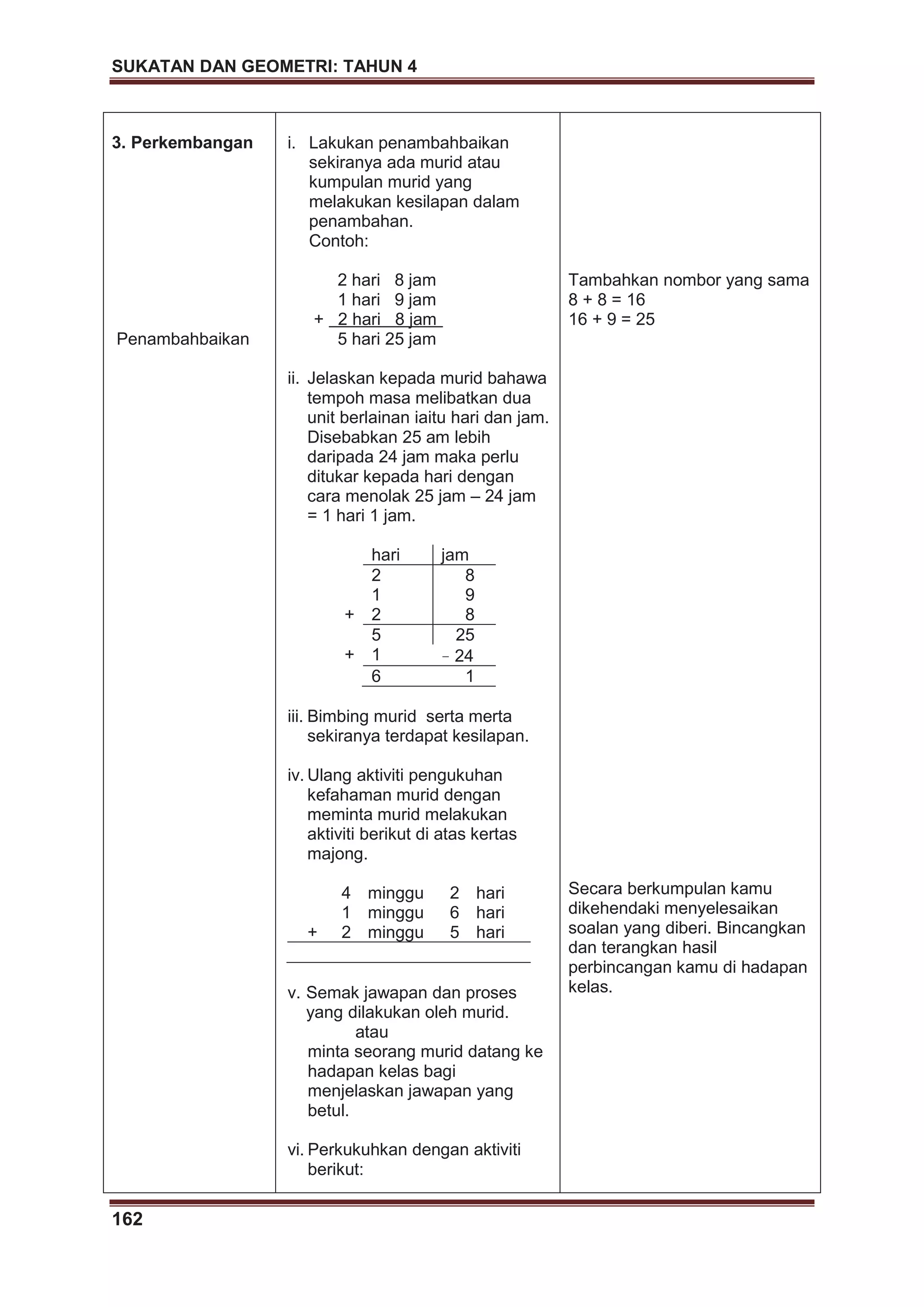 SUKATAN DAN GEOMETRI: TAHUN 4

3. Perkembangan

Penambahbaikan

i. Lakukan penambahbaikan sekiranya ada murid atau kumpulan murid yang melakukan kesilapan dalam penambahan.
Contoh:

2 hari 8 jam
1 hari 9 jam
+ 2 hari 8 jam
5 hari 25 jam

ii. Jelaskan kepada murid bahawa tempoh masa melibatkan dua unit berlainan iaitu hari dan jam. Disebabkan 25 am lebih daripada 24 jam maka perlu ditukar kepada hari dengan cara menolak 25 jam – 24 jam = 1 hari 1 jam.

| | hari | jam |
|---|---|---|
| | 2 | 8 |
| | 1 | 9 |
| + | 2 | 8 |
| | 5 | 25 |
| + | 1 | - 24 |
| | 6 | 1 |

iii. Bimbing murid serta merta sekiranya terdapat kesilapan.

iv. Ulang aktiviti pengukuhan kefahaman murid dengan meminta murid melakukan aktiviti berikut di atas kertas majong.

4 minggu 2 hari
1 minggu 6 hari
+ 2 minggu 5 hari

v. Semak jawapan dan proses yang dilakukan oleh murid.
atau
minta seorang murid datang ke hadapan kelas bagi menjelaskan jawapan yang betul.

vi. Perkukuhkan dengan aktiviti berikut:

Tambahkan nombor yang sama
8 + 8 = 16
16 + 9 = 25

Secara berkumpulan kamu dikehendaki menyelesaikan soalan yang diberi. Bincangkan dan terangkan hasil perbincangan kamu di hadapan kelas.

162